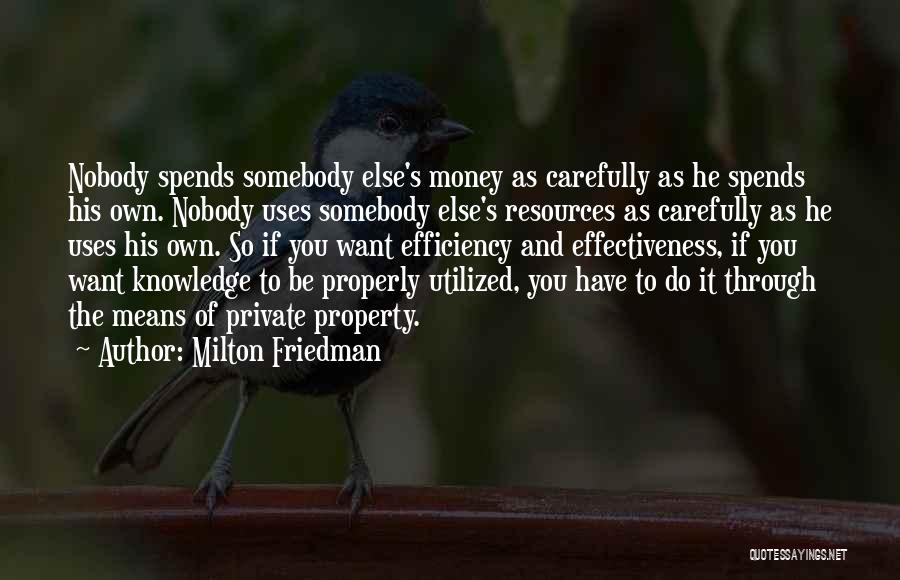 Nobody spends somebody else's money as carefully as he spends his own. Nobody uses somebody else's resources as carefully as he uses his own. So if you want efficiency and effectiveness, if you want knowledge to be properly utilized, you have to do it through the means of private property.

~ Author: Milton Friedman

QUOTESSAYINGS.NET